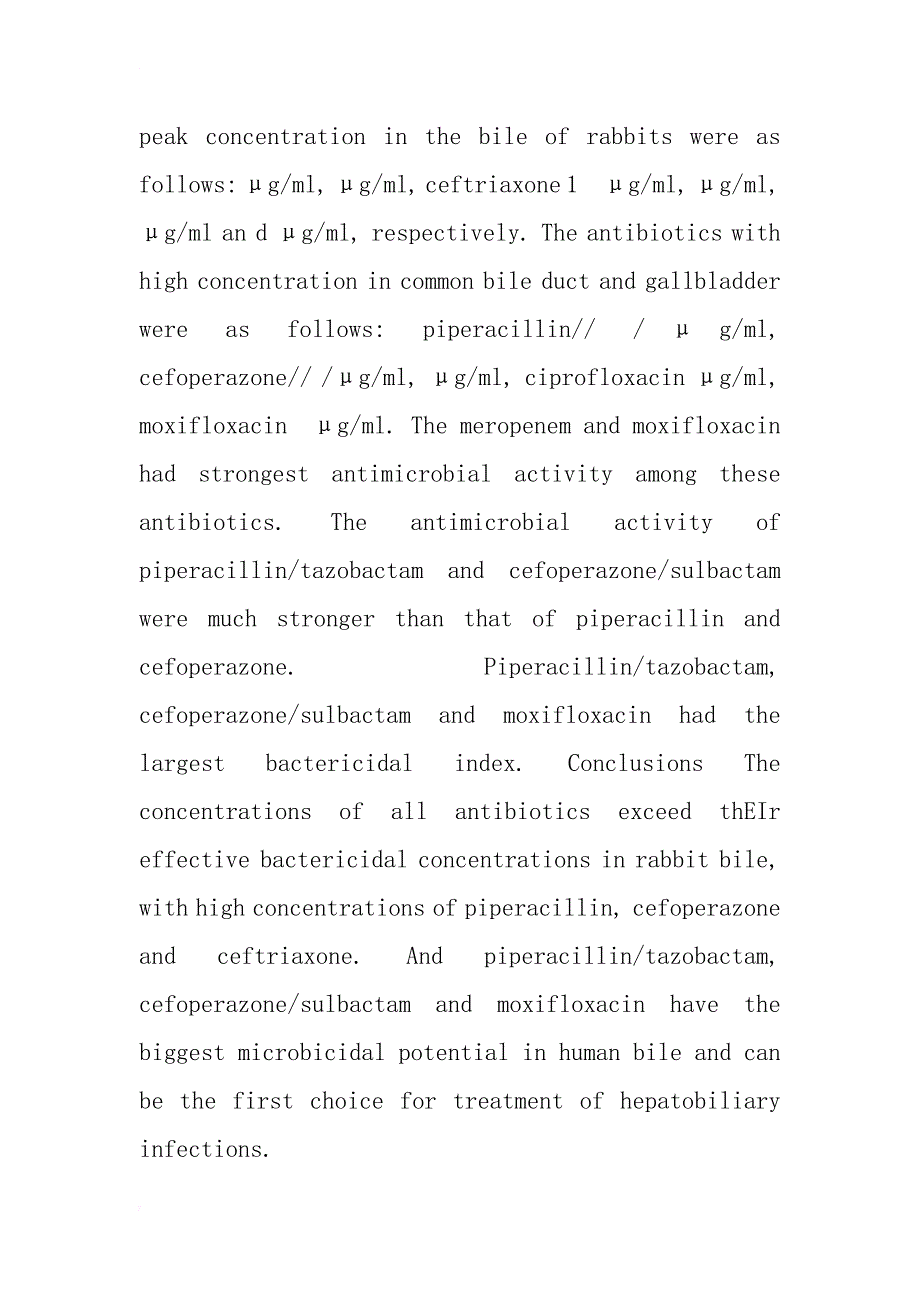 peak concentration in the bile of rabbits were as follows: μg/ml, μg/ml, ceftriaxone 1 μg/ml, μg/ml, μg/ml an d μg/ml, respectively. The antibiotics with high concentration in common bile duct and gallbladder were as follows: piperacillin// / μ g/ml, cefoperazone// / μg/ml, μg/ml, ciprofloxacin μg/ml, moxifloxacin μg/ml. The meropenem and moxifloxacin had strongest antimicrobial activity among these antibiotics. The antimicrobial activity of piperacillin/tazobactam and cefoperazone/sulbactam were much stronger than that of piperacillin and cefoperazone. Piperacillin/tazobactam, cefoperazone/sulbactam and moxifloxacin had the largest bactericidal index. Conclusions The concentrations of all antibiotics exceed thEIr effective bactericidal concentrations in rabbit bile, with high concentrations of piperacillin, cefoperazone and ceftriaxone. And piperacillin/tazobactam, cefoperazone/sulbactam and moxifloxacin have the biggest microbicidal potential in human bile and can be the first choice for treatment of hepatobiliary infections.